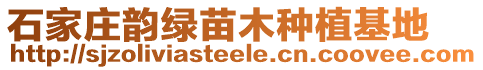 石家庄韵绿苗木种植基地
http://sjzoliviasteele.cn.coovee.com